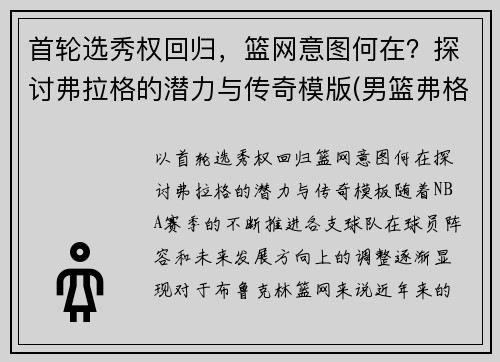 首轮选秀权回归，篮网意图何在？探讨弗拉格的潜力与传奇模版(男篮弗格

以首轮选秀权回归篮网意图何在探讨弗拉格的潜力与传奇模板随着NBA赛季的不断推进各支球队在球员阵容和未来发展方向上的调整逐渐显现对于布鲁克林篮网来说近年来的